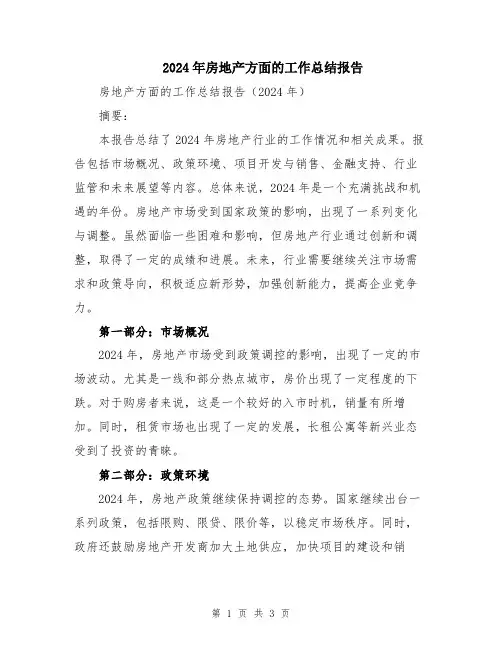 2024年房地产方面的工作总结报告

房地产方面的工作总结报告（2024年）

摘要：

本报告总结了2024年房地产行业的工作情况和相关成果。报告包括市场概况、政策环境、项目开发与销售、金融支持、行业监管和未来展望等内容。总体来说，2024年是一个充满挑战和机遇的年份。房地产市场受到国家政策的影响，出现了一系列变化与调整。虽然面临一些困难和影响，但房地产行业通过创新和调整，取得了一定的成绩和进展。未来，行业需要继续关注市场需求和政策导向，积极适应新形势，加强创新能力，提高企业竞争力。

第一部分：市场概况

2024年，房地产市场受到政策调控的影响，出现了一定的市场波动。尤其是一线和部分热点城市，房价出现了一定程度的下跌。对于购房者来说，这是一个较好的入市时机，销量有所增加。同时，租赁市场也出现了一定的发展，长租公寓等新兴业态受到了投资的青睐。

第二部分：政策环境

2024年，房地产政策继续保持调控的态势。国家继续出台一系列政策，包括限购、限贷、限价等，以稳定市场秩序。同时，政府还鼓励房地产开发商加大土地供应，加快项目的建设和销

第 1 页 共 3 页